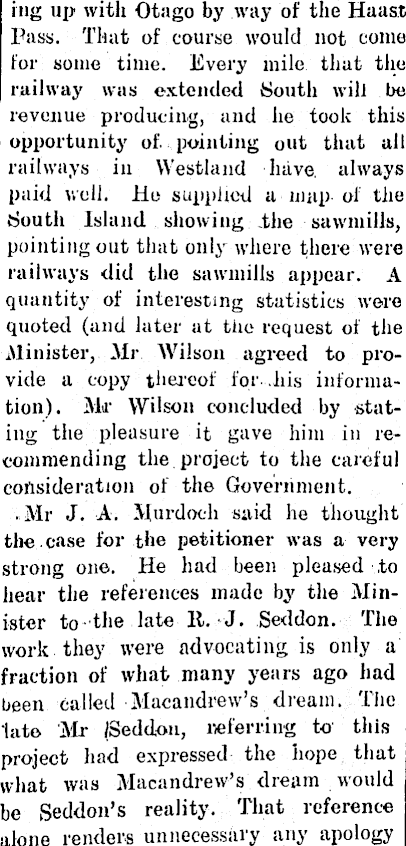 ing up with Otago by way of the Haast Pass. That of course would not come for some time. Every mile that the railway was extended South will be revenue producing, and he took this opportunity of pointing out that all railways in Westland have always paid well. He supplied a map of the South Island showing the sawmills, pointing out that only where there were railways did the sawmills appear. A quantity of interesting statistics were quoted (and later at the request of the Minister, Mr Wilson agreed to provide a copy thereof for his information). Mr Wilson concluded by stating the pleasure it gave him in recommending the project to the careful consideration of the Government.

Mr J. A. Murdoch said he thought the case for the petitioner was a very strong one. He had been pleased to hear the references made by the Minister to the late R. J. Seddon. The work they were advocating is only a fraction of what many years ago had been called Macandrew's dream. The late Mr Seddon, referring to this project had expressed the hope that what was Macandrew's dream would be Seddon's reality. That reference alone renders unnecessary any apology